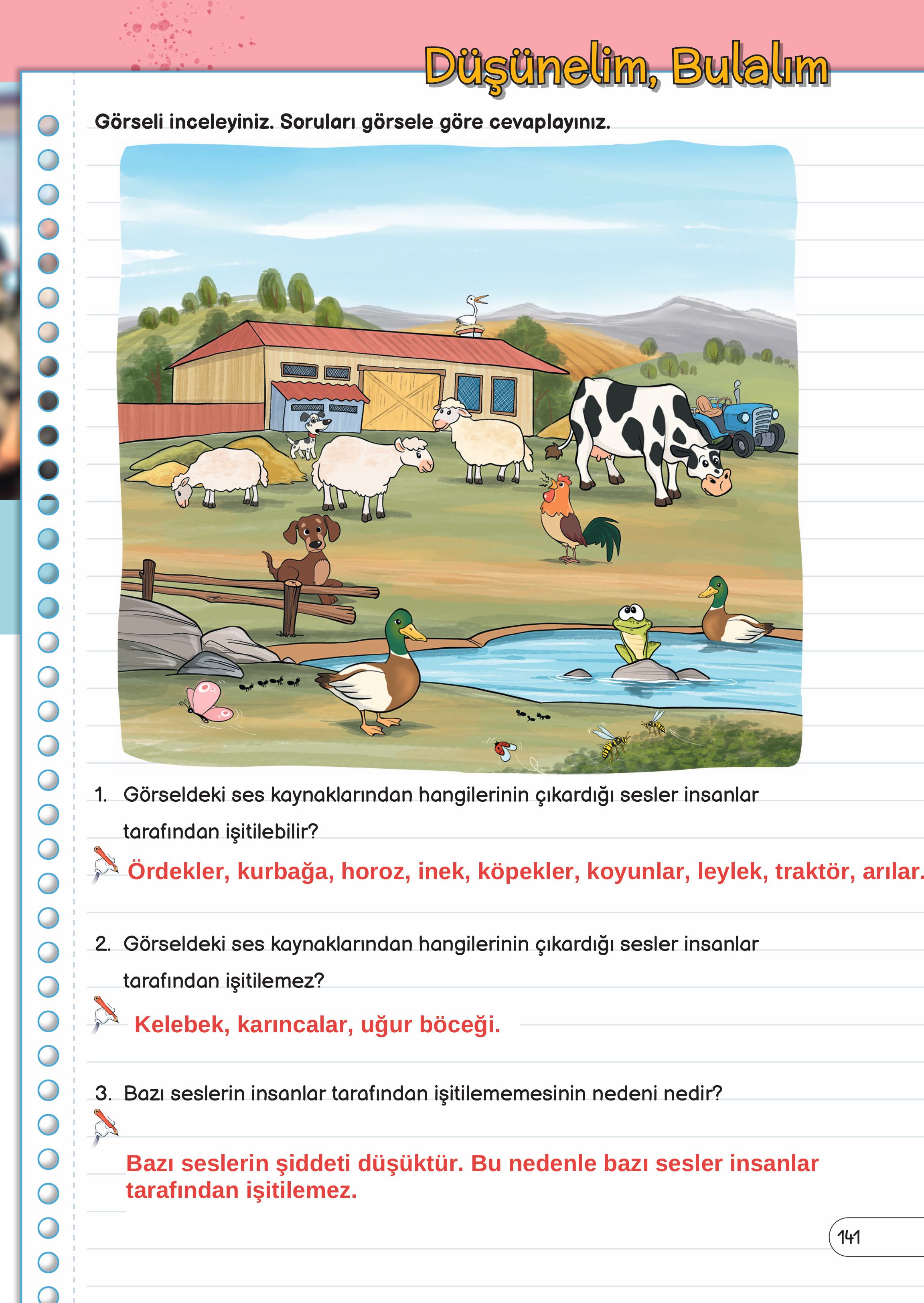 Düşünelim, Bulalım

Görseli inceleyiniz. Soruları görsele göre cevaplayınız.

1. Görseldeki ses kaynaklarından hangilerinin çıkardığı sesler insanlar tarafından işitilebilir?

Ördekler, kurbağa, horoz, inek, köpekler, koyunlar, leylek, traktör, arılar.

2. Görseldeki ses kaynaklarından hangilerinin çıkardığı sesler insanlar tarafından işitilemez?

Kelebek, karıncalar, uğur böceği.

3. Bazı seslerin insanlar tarafından işitilememesinin nedeni nedir?

Bazı seslerin şiddeti düşüktür. Bu nedenle bazı sesler insanlar tarafından işitilemez.

141